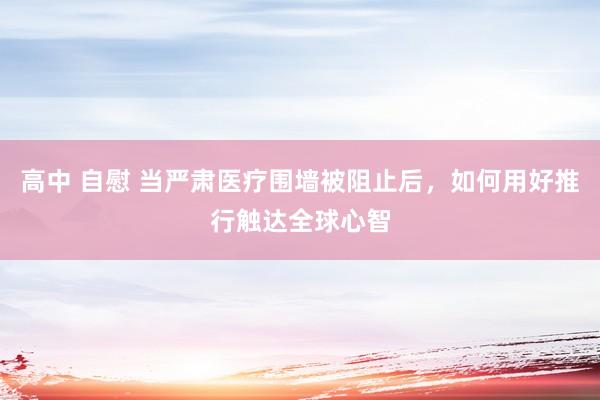 高中 自慰 当严肃医疗围墙被阻止后，如何用好推行触达全球心智